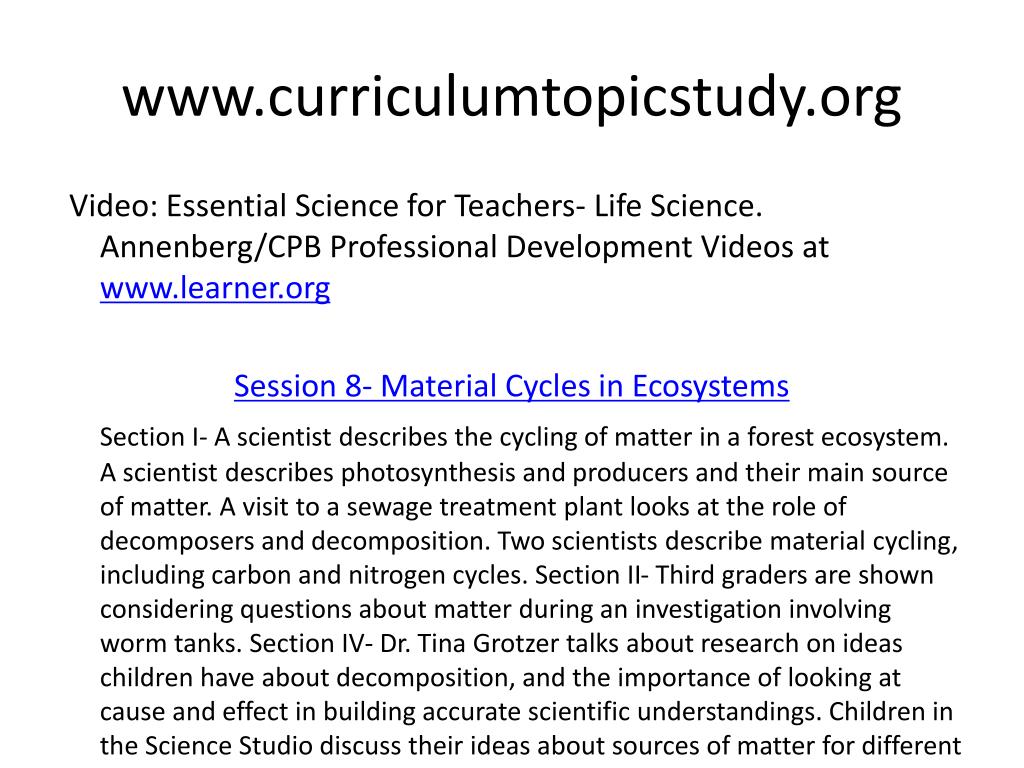 www.curriculumtopicstudy.org

Video: Essential Science for Teachers- Life Science. Annenberg/CPB Professional Development Videos at www.learner.org

Session 8- Material Cycles in Ecosystems

Section I- A scientist describes the cycling of matter in a forest ecosystem. A scientist describes photosynthesis and producers and their main source of matter. A visit to a sewage treatment plant looks at the role of decomposers and decomposition. Two scientists describe material cycling, including carbon and nitrogen cycles. Section II- Third graders are shown considering questions about matter during an investigation involving worm tanks. Section IV- Dr. Tina Grotzer talks about research on ideas children have about decomposition, and the importance of looking at cause and effect in building accurate scientific understandings. Children in the Science Studio discuss their ideas about sources of matter for different